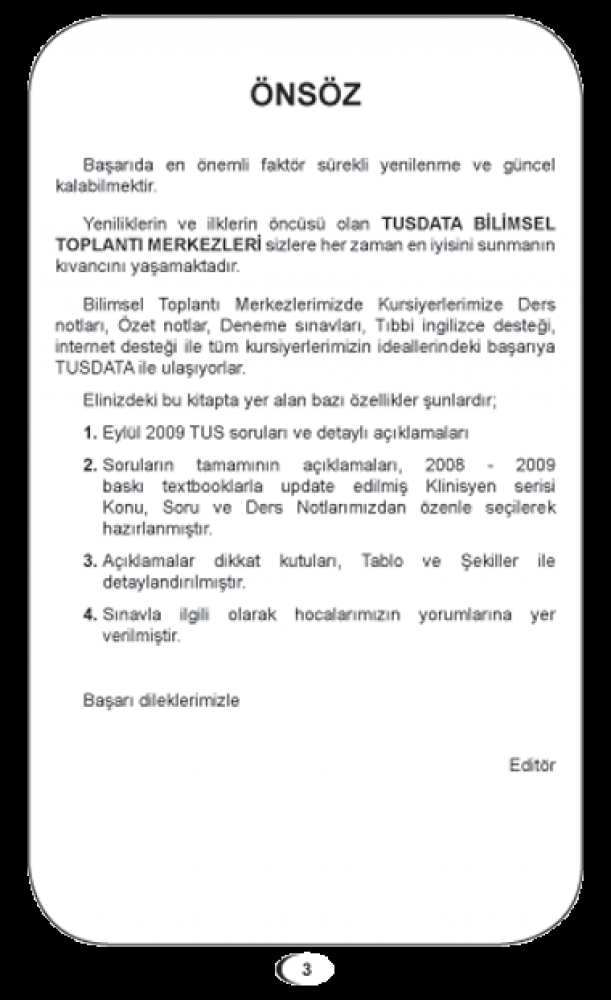 ÖNSÖZ

Başarıda en önemli faktör sürekli yenilenme ve güncel kalabilmektir.

Yeniliklerin ve ilklerin öncüsü olan **TUSDATA BİLİMSEL TOPLANTI MERKEZLERİ** sizlere her zaman en iyisini sunmanın kıvancını yaşamaktadır.

Bilimsel Toplantı Merkezlerimizde Kursiyerlerimize Ders notları, Özet notlar, Deneme sınavları, Tıbbi ingilizce desteği, internet desteği ile tüm kursiyerlerimizin ideallerindeki başarıya TUSDATA ile ulaşıyorlar.

Elinizdeki bu kitapta yer alan bazı özellikler şunlardır;

**1.** Eylül 2009 TUS soruları ve detaylı açıklamaları

**2.** Soruların tamamının açıklamaları, 2008 - 2009 baskı textbooklarla update edilmiş Klinisyen serisi Konu, Soru ve Ders Notlarımızdan özenle seçilerek hazırlanmıştır.

**3.** Açıklamalar dikkat kutuları, Tablo ve Şekiller ile detaylandırılmıştır.

**4.** Sınavla ilgili olarak hocalarımızın yorumlarına yer verilmiştir.

Başarı dileklerimizle

Editör

3